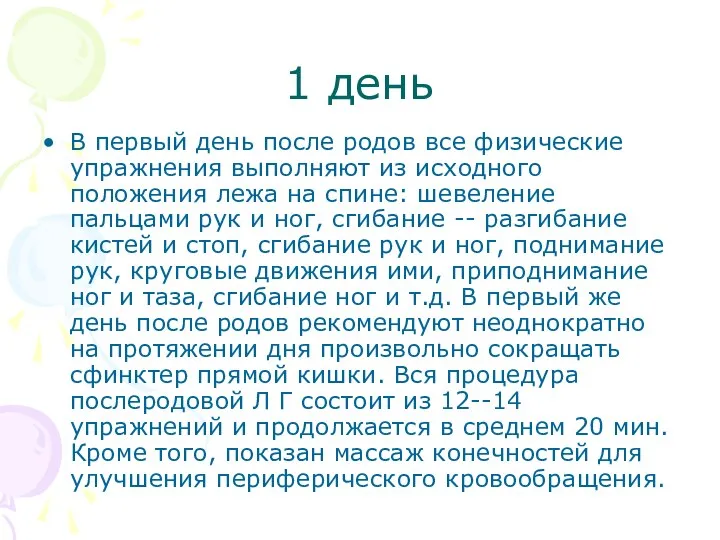 1 день

• В первый день после родов все физические упражнения выполняют из исходного положения лежа на спине: шевеление пальцами рук и ног, сгибание -- разгибание кистей и стоп, сгибание рук и ног, поднимание рук, круговые движения ими, приподнимание ног и таза, сгибание ног и т.д. В первый же день после родов рекомендуют неоднократно на протяжении дня произвольно сокращать сфинктер прямой кишки. Вся процедура послеродовой Л Г состоит из 12--14 упражнений и продолжается в среднем 20 мин. Кроме того, показан массаж конечностей для улучшения периферического кровообращения.